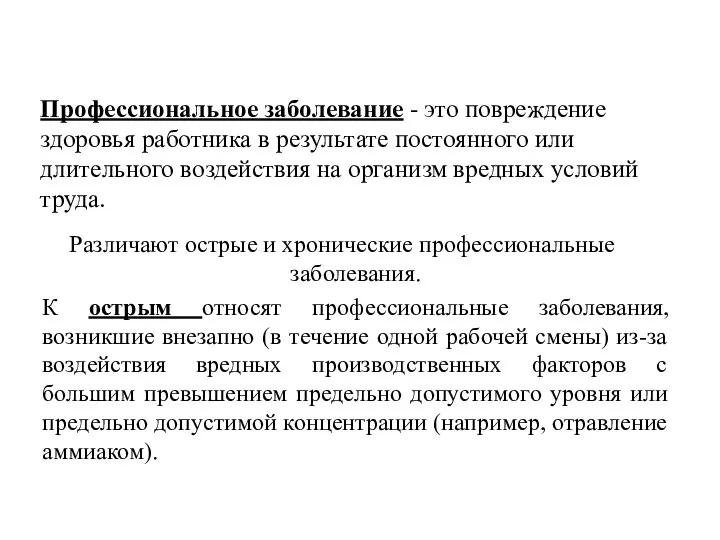 Профессиональное заболевание - это повреждение здоровья работника в результате постоянного или длительного воздействия на организм вредных условий труда.

Различают острые и хронические профессиональные заболевания.

К острым относят профессиональные заболевания, возникшие внезапно (в течение одной рабочей смены) из-за воздействия вредных производственных факторов с большим превышением предельно допустимого уровня или предельно допустимой концентрации (например, отравление аммиаком).